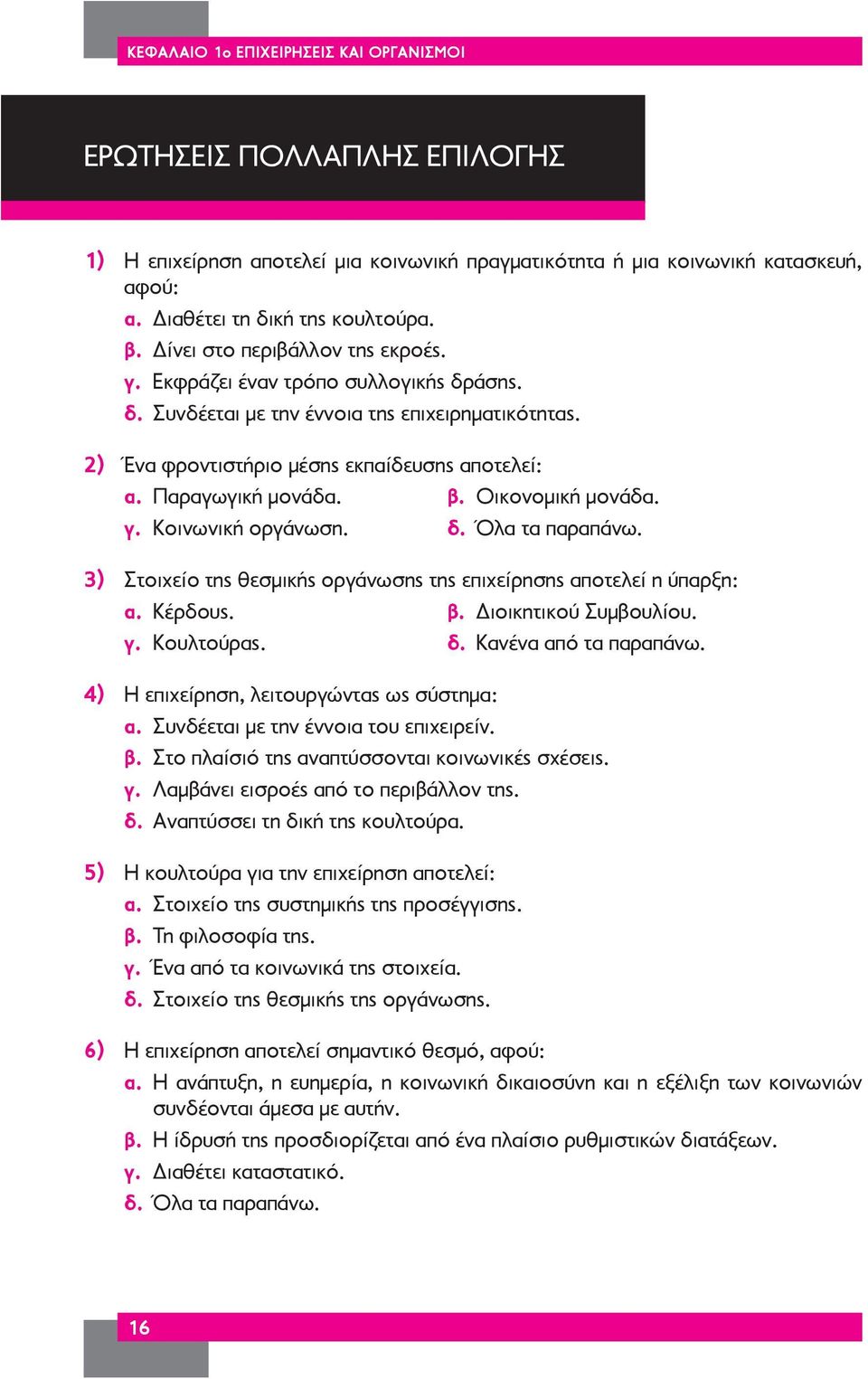 ΚΕΦΑΛΑΙΟ 1ο ΕΠΙΧΕΙΡΗΣΕΙΣ ΚΑΙ ΟΡΓΑΝΙΣΜΟΙ

ΕΡΩΤΗΣΕΙΣ ΠΟΛΛΑΠΛΗΣ ΕΠΙΛΟΓΗΣ

1) Η επιχείρηση αποτελεί μια κοινωνική πραγματικότητα ή μια κοινωνική κατασκευή, αφού:
α. Διαθέτει τη δική της κουλτούρα.
β. Δίνει στο περιβάλλον της εκροές.
γ. Εκφράζει έναν τρόπο συλλογικής δράσης.
δ. Συνδέεται με την έννοια της επιχειρηματικότητας.

2) Ένα φροντιστήριο μέσης εκπαίδευσης αποτελεί:
α. Παραγωγική μονάδα.
β. Οικονομική μονάδα.
γ. Κοινωνική οργάνωση.
δ. Όλα τα παραπάνω.

3) Στοιχείο της θεσμικής οργάνωσης της επιχείρησης αποτελεί η ύπαρξη:
α. Κέρδους.
β. Διοικητικού Συμβουλίου.
γ. Κουλτούρας.
δ. Κανένα από τα παραπάνω.

4) Η επιχείρηση, λειτουργώντας ως σύστημα:
α. Συνδέεται με την έννοια του επιχειρείν.
β. Στο πλαίσιό της αναπτύσσονται κοινωνικές σχέσεις.
γ. Λαμβάνει εισροές από το περιβάλλον της.
δ. Αναπτύσσει τη δική της κουλτούρα.

5) Η κουλτούρα για την επιχείρηση αποτελεί:
α. Στοιχείο της συστημικής της προσέγγισης.
β. Τη φιλοσοφία της.
γ. Ένα από τα κοινωνικά της στοιχεία.
δ. Στοιχείο της θεσμικής της οργάνωσης.

6) Η επιχείρηση αποτελεί σημαντικό θεσμό, αφού:
α. Η ανάπτυξη, η ευημερία, η κοινωνική δικαιοσύνη και η εξέλιξη των κοινωνιών συνδέονται άμεσα με αυτήν.
β. Η ίδρυσή της προσδιορίζεται από ένα πλαίσιο ρυθμιστικών διατάξεων.
γ. Διαθέτει καταστατικό.
δ. Όλα τα παραπάνω.

16